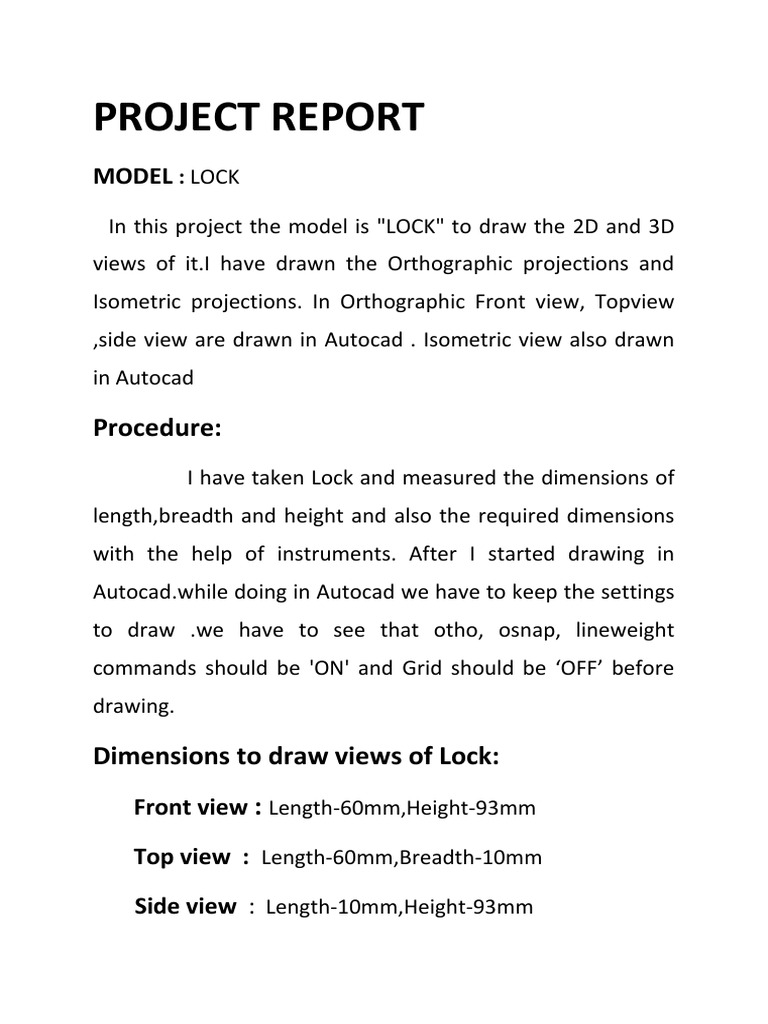 PROJECT REPORT

MODEL : LOCK

In this project the model is "LOCK" to draw the 2D and 3D views of it.I have drawn the Orthographic projections and Isometric projections. In Orthographic Front view, Topview ,side view are drawn in Autocad . Isometric view also drawn in Autocad

Procedure:

I have taken Lock and measured the dimensions of length,breadth and height and also the required dimensions with the help of instruments. After I started drawing in Autocad.while doing in Autocad we have to keep the settings to draw .we have to see that otho, osnap, lineweight commands should be 'ON' and Grid should be ‘OFF’ before drawing.

Dimensions to draw views of Lock:

Front view : Length-60mm,Height-93mm

Top view : Length-60mm,Breadth-10mm

Side view : Length-10mm,Height-93mm